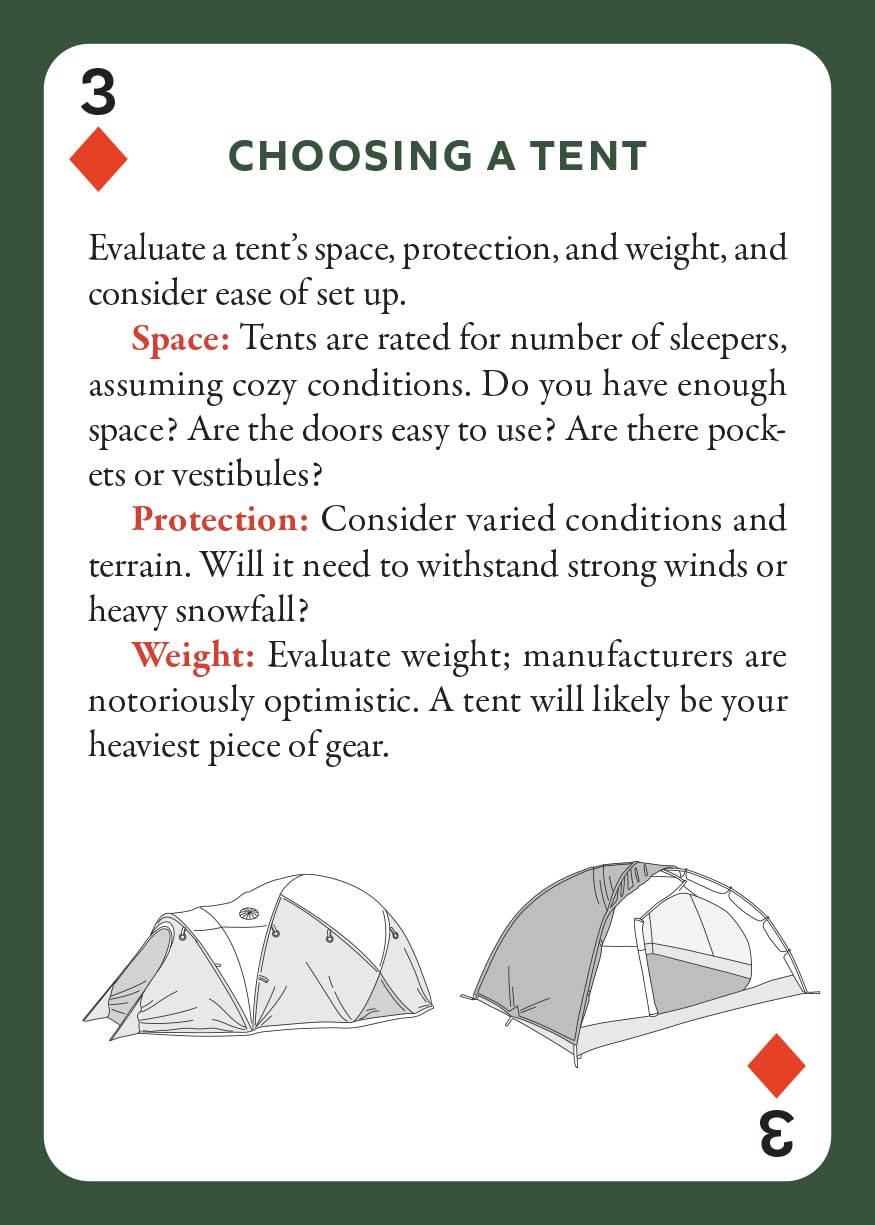 3

CHOOSING A TENT

Evaluate a tent's space, protection, and weight, and consider ease of set up.

Space: Tents are rated for number of sleepers, assuming cozy conditions. Do you have enough space? Are the doors easy to use? Are there pockets or vestibules?

Protection: Consider varied conditions and terrain. Will it need to withstand strong winds or heavy snowfall?

Weight: Evaluate weight; manufacturers are notoriously optimistic. A tent will likely be your heaviest piece of gear.

3